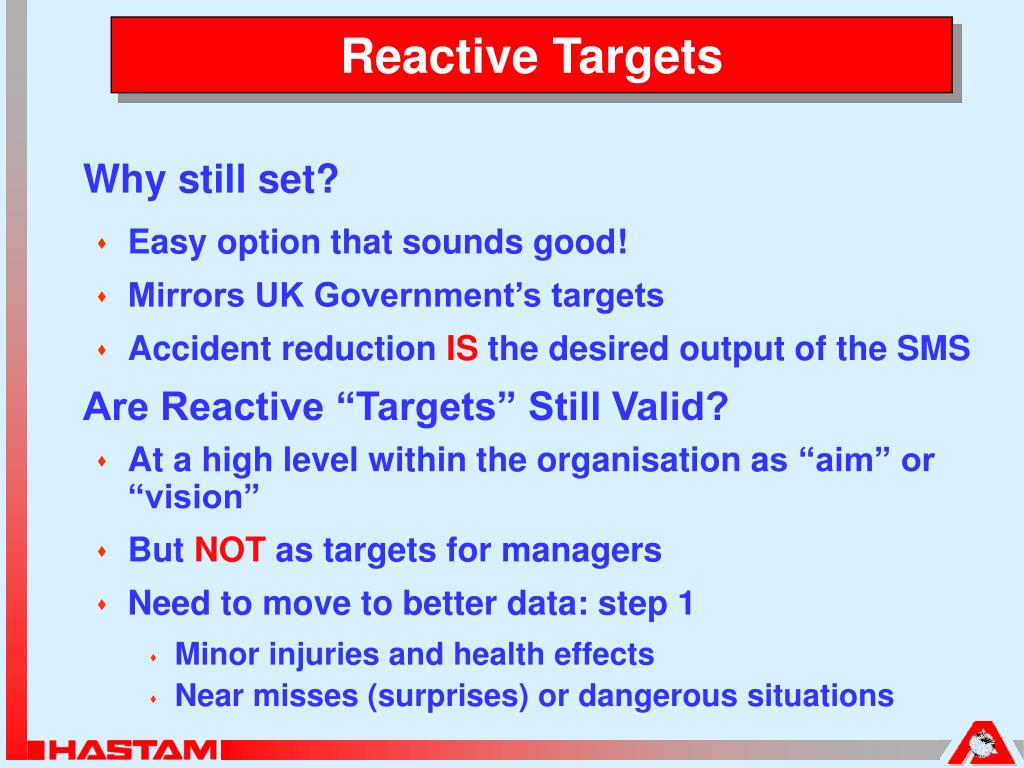 Reactive Targets

Why still set?

- Easy option that sounds good!
- Mirrors UK Government’s targets
- Accident reduction IS the desired output of the SMS

Are Reactive “Targets” Still Valid?

- At a high level within the organisation as “aim” or “vision”
- But NOT as targets for managers
- Need to move to better data: step 1
  - Minor injuries and health effects
  - Near misses (surprises) or dangerous situations

HASTAM